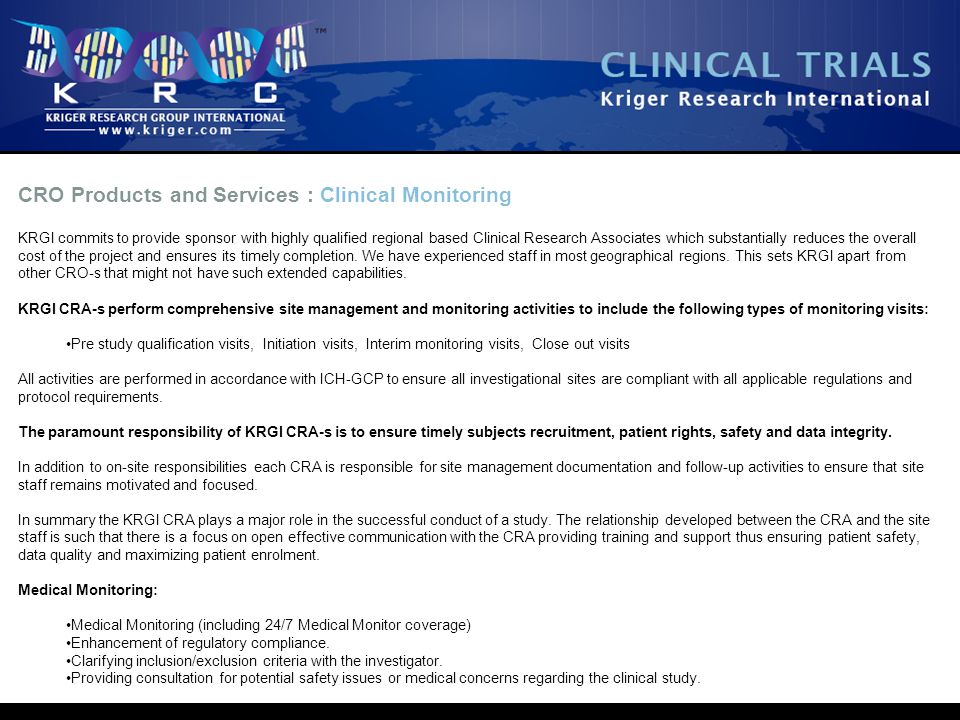 TM
K R C
KRIGER RESEARCH GROUP INTERNATIONAL
www.kriger.com

CLINICAL TRIALS
Kriger Research International

CRO Products and Services : Clinical Monitoring

KRGI commits to provide sponsor with highly qualified regional based Clinical Research Associates which substantially reduces the overall cost of the project and ensures its timely completion. We have experienced staff in most geographical regions. This sets KRGI apart from other CRO-s that might not have such extended capabilities.

KRGI CRA-s perform comprehensive site management and monitoring activities to include the following types of monitoring visits:

•Pre study qualification visits, Initiation visits, Interim monitoring visits, Close out visits

All activities are performed in accordance with ICH-GCP to ensure all investigational sites are compliant with all applicable regulations and protocol requirements.

The paramount responsibility of KRGI CRA-s is to ensure timely subjects recruitment, patient rights, safety and data integrity.

In addition to on-site responsibilities each CRA is responsible for site management documentation and follow-up activities to ensure that site staff remains motivated and focused.

In summary the KRGI CRA plays a major role in the successful conduct of a study. The relationship developed between the CRA and the site staff is such that there is a focus on open effective communication with the CRA providing training and support thus ensuring patient safety, data quality and maximizing patient enrolment.

Medical Monitoring:

•Medical Monitoring (including 24/7 Medical Monitor coverage)
•Enhancement of regulatory compliance.
•Clarifying inclusion/exclusion criteria with the investigator.
•Providing consultation for potential safety issues or medical concerns regarding the clinical study.